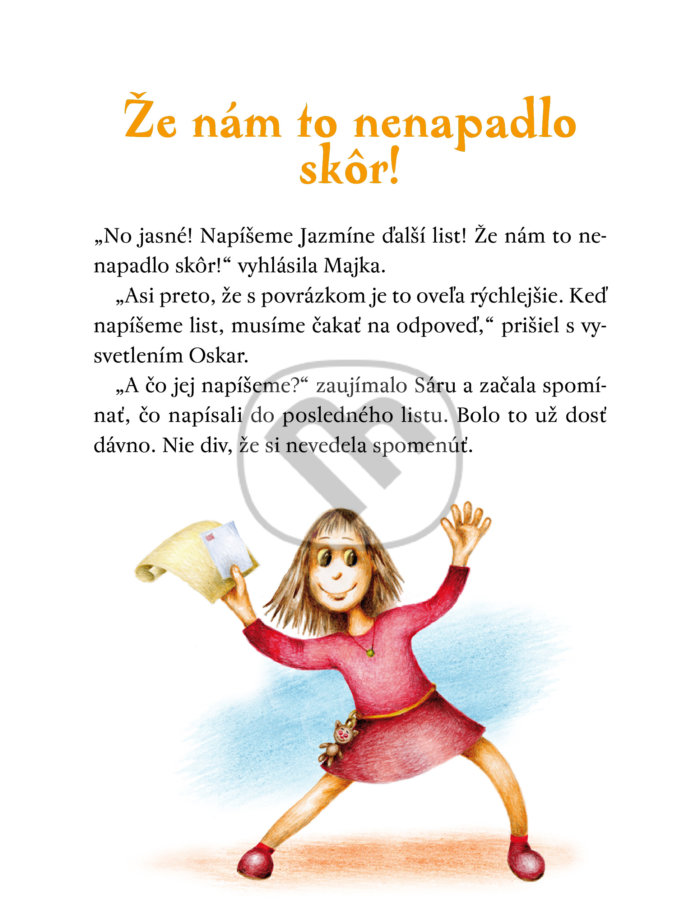 Že nám to nenapadlo skôr!

„No jasné! Napíšeme Jazmíne ďalší list! Že nám to nenapadlo skôr!“ vyhlásila Majka.

„Asi preto, že s povrázkom je to oveľa rýchlejšie. Keď napíšeme list, musíme čakať na odpoveď,“ prišiel s vysvetlením Oskar.

„A čo jej napíšeme?“ zaujímalo Sáru a začala spomínať, čo napísali do posledného listu. Bolo to už dosť dávno. Nie div, že si nevedela spomenúť.